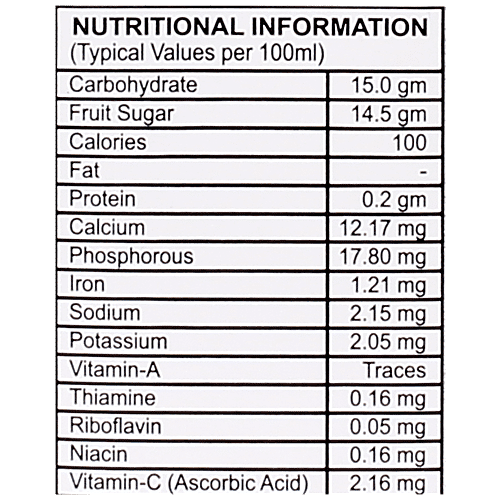 NUTRITIONAL INFORMATION
(Typical Values per 100ml)

| | |
|---|---|
| Carbohydrate | 15.0 gm |
| Fruit Sugar | 14.5 gm |
| Calories | 100 |
| Fat | - |
| Protein | 0.2 gm |
| Calcium | 12.17 mg |
| Phosphorous | 17.80 mg |
| Iron | 1.21 mg |
| Sodium | 2.15 mg |
| Potassium | 2.05 mg |
| Vitamin-A | Traces |
| Thiamine | 0.16 mg |
| Riboflavin | 0.05 mg |
| Niacin | 0.16 mg |
| Vitamin-C (Ascorbic Acid) | 2.16 mg |